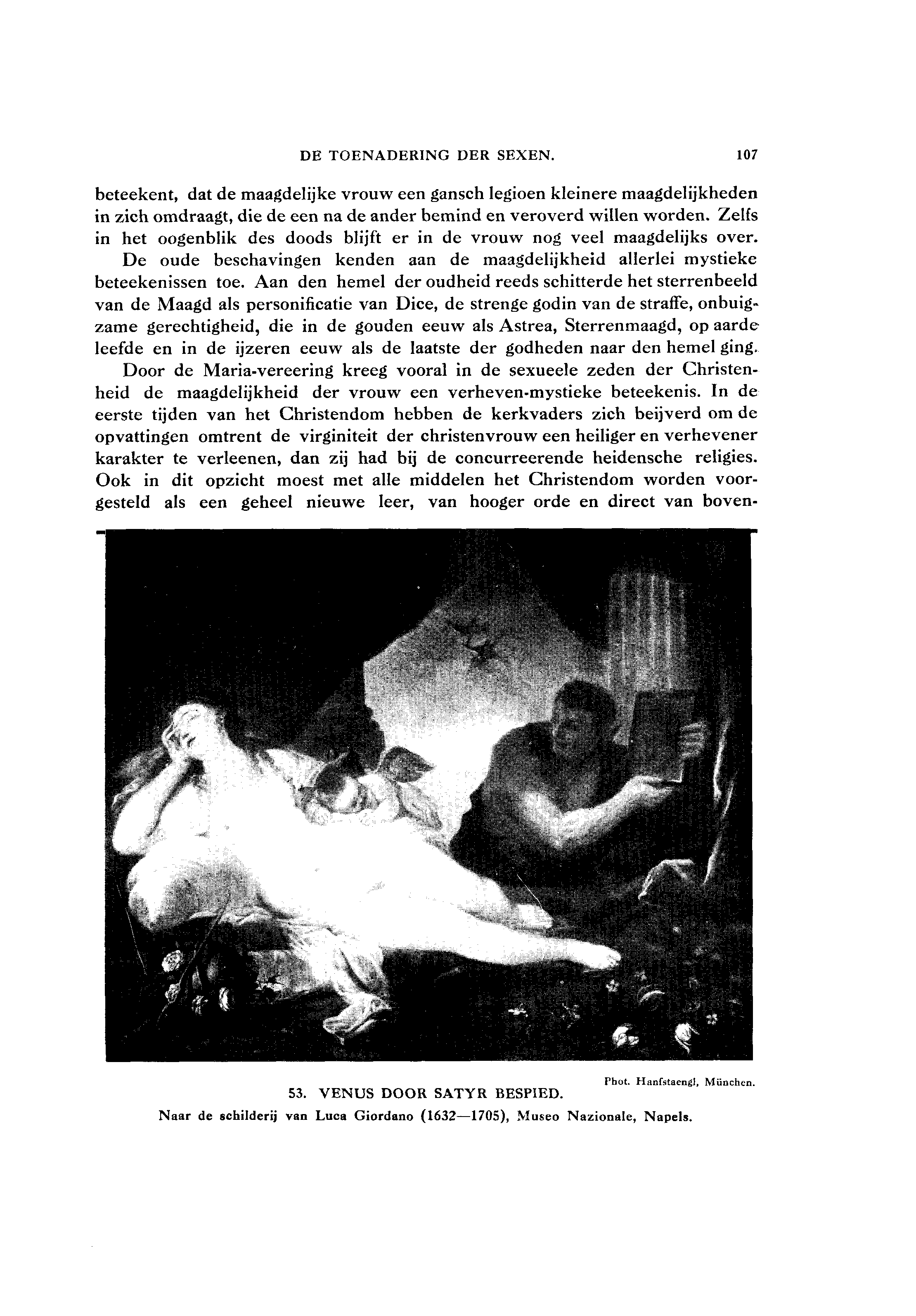 DE TOENADERING DER SEXEN. 107

beteekent, dat de maagdelijke vrouw een gansch legioen kleinere maagdelijkheden in zich omdraagt, die de een na de ander bemind en veroverd willen worden. Zelfs in het oogenblik des doods blijft er in de vrouw nog veel maagdelijks over.

De oude beschavingen kenden aan de maagdelijkheid allerlei mystieke beteekenissen toe. Aan den hemel der oudheid reeds schitterde het sterrenbeeld van de Maagd als personificatie van Dice, de strenge godin van de straffe, onbuigzame gerechtigheid, die in de gouden eeuw als Astrea, Sterrenmaagd, op aarde leefde en in de ijzeren eeuw als de laatste der godheden naar den hemel ging.

Door de Maria-vereering kreeg vooral in de sexueele zeden der Christenheid de maagdelijkheid der vrouw een verheven-mystieke beteekenis. In de eerste tijden van het Christendom hebben de kerkvaders zich beijverd om de opvattingen omtrent de virginiteit der christenvrouw een heiliger en verhevener karakter te verleenen, dan zij had bij de concurreerende heidensche religies. Ook in dit opzicht moest met alle middelen het Christendom worden voorgesteld als een geheel nieuwe leer, van hooger orde en direct van boven-

Phot. Hanfstaengl, München.

53. VENUS DOOR SATYR BESPIED.

Naar de schilderij van Luca Giordano (1632—1705), Museo Nazionale, Napels.